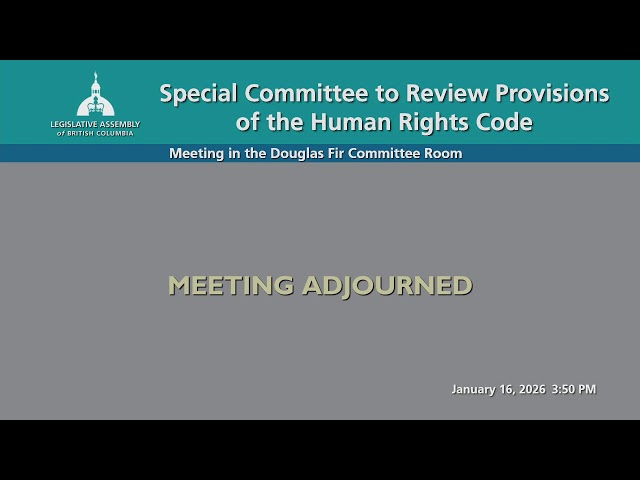 LEGISLATIVE ASSEMBLY
of BRITISH COLUMBIA

Special Committee to Review Provisions of the Human Rights Code

Meeting in the Douglas Fir Committee Room

MEETING ADJOURNED

January 16, 2026 3:50 PM